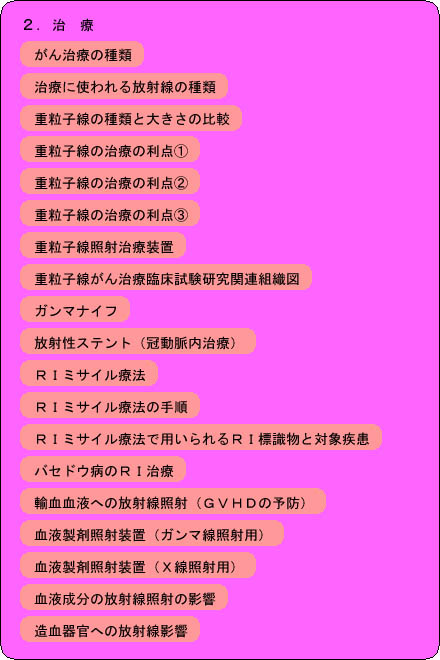 ２．治　療

がん治療の種類

治療に使われる放射線の種類

重粒子線の種類と大きさの比較

重粒子線の治療の利点①

重粒子線の治療の利点②

重粒子線の治療の利点③

重粒子線照射治療装置

重粒子線がん治療臨床試験研究関連組織図

ガンマナイフ

放射性ステント（冠動脈内治療）

ＲＩミサイル療法

ＲＩミサイル療法の手順

ＲＩミサイル療法で用いられるＲＩ標識物と対象疾患

バセドウ病のＲＩ治療

輸血血液への放射線照射（ＧＶＨＤの予防）

血液製剤照射装置（ガンマ線照射用）

血液製剤照射装置（Ｘ線照射用）

血液成分の放射線照射の影響

造血器官への放射線影響